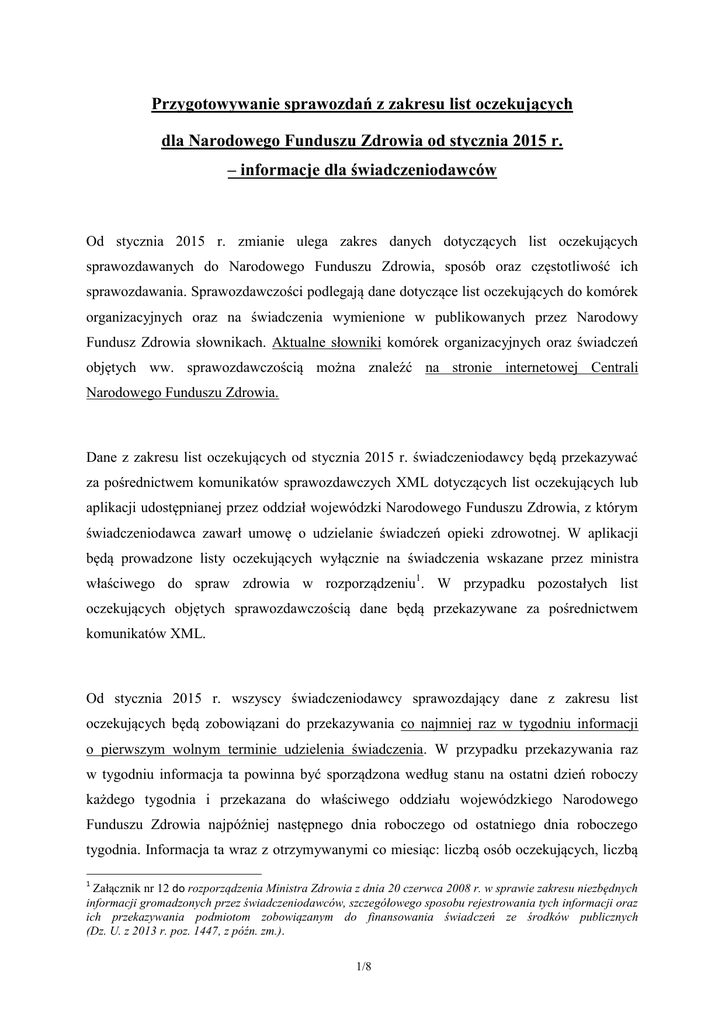 Przygotowywanie sprawozdań z zakresu list oczekujących

dla Narodowego Funduszu Zdrowia od stycznia 2015 r.

– informacje dla świadczeniodawców

Od stycznia 2015 r. zmianie ulega zakres danych dotyczących list oczekujących sprawozdawanych do Narodowego Funduszu Zdrowia, sposób oraz częstotliwość ich sprawozdawania. Sprawozdawczości podlegają dane dotyczące list oczekujących do komórek organizacyjnych oraz na świadczenia wymienione w publikowanych przez Narodowy Fundusz Zdrowia słownikach. Aktualne słowniki komórek organizacyjnych oraz świadczeń objętych ww. sprawozdawczością można znaleźć na stronie internetowej Centrali Narodowego Funduszu Zdrowia.

Dane z zakresu list oczekujących od stycznia 2015 r. świadczeniodawcy będą przekazywać za pośrednictwem komunikatów sprawozdawczych XML dotyczących list oczekujących lub aplikacji udostępnianej przez oddział wojewódzki Narodowego Funduszu Zdrowia, z którym świadczeniodawca zawarł umowę o udzielanie świadczeń opieki zdrowotnej. W aplikacji będą prowadzone listy oczekujących wyłącznie na świadczenia wskazane przez ministra właściwego do spraw zdrowia w rozporządzeniu$^1$. W przypadku pozostałych list oczekujących objętych sprawozdawczością dane będą przekazywane za pośrednictwem komunikatów XML.

Od stycznia 2015 r. wszyscy świadczeniodawcy sprawozdający dane z zakresu list oczekujących będą zobowiązani do przekazywania co najmniej raz w tygodniu informacji o pierwszym wolnym terminie udzielenia świadczenia. W przypadku przekazywania raz w tygodniu informacja ta powinna być sporządzona według stanu na ostatni dzień roboczy każdego tygodnia i przekazana do właściwego oddziału wojewódzkiego Narodowego Funduszu Zdrowia najpóźniej następnego dnia roboczego od ostatniego dnia roboczego tygodnia. Informacja ta wraz z otrzymywanymi co miesiąc: liczbą osób oczekujących, liczbą

$^1$ Załącznik nr 12 do rozporządzenia Ministra Zdrowia z dnia 20 czerwca 2008 r. w sprawie zakresu niezbędnych informacji gromadzonych przez świadczeniodawców, szczegółowego sposobu rejestrowania tych informacji oraz ich przekazywania podmiotom zobowiązanym do finansowania świadczeń ze środków publicznych (Dz. U. z 2013 r. poz. 1447, z późn. zm.).

1/8